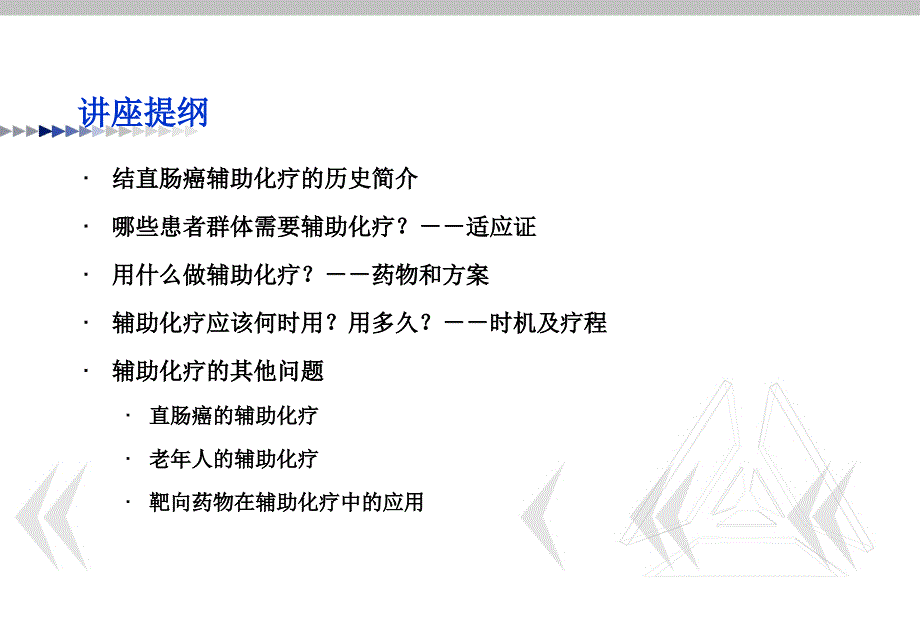 讲座提纲

· 结直肠癌辅助化疗的历史简介

· 哪些患者群体需要辅助化疗？——适应证

· 用什么做辅助化疗？——药物和方案

· 辅助化疗应该何时用？用多久？——时机及疗程

· 辅助化疗的其他问题

· 直肠癌的辅助化疗

· 老年人的辅助化疗

· 靶向药物在辅助化疗中的应用